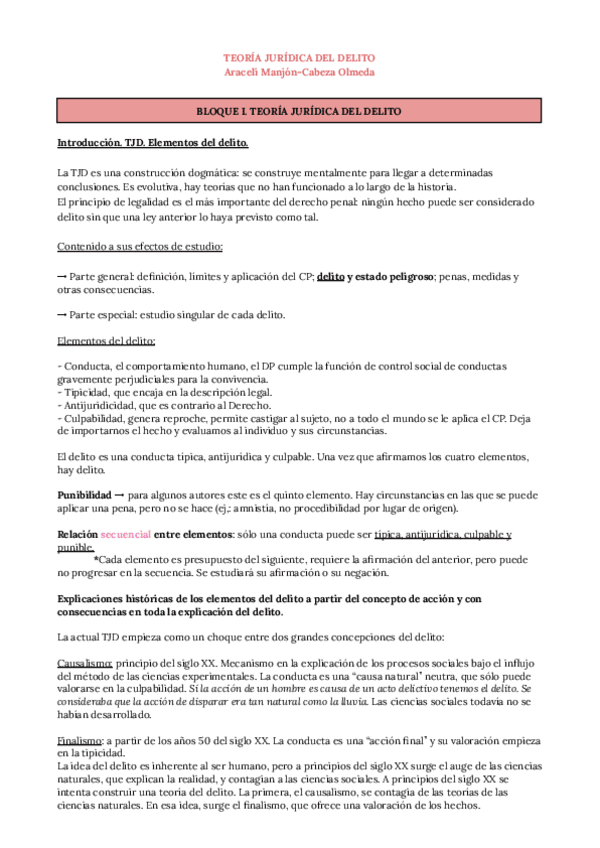 TEORÍA JURÍDICA DEL DELITO
Araceli Manjón-Cabeza Olmeda

BLOQUE I. TEORÍA JURÍDICA DEL DELITO

Introducción. TJD. Elementos del delito.

La TJD es una construcción dogmática: se construye mentalmente para llegar a determinadas conclusiones. Es evolutiva, hay teorías que no han funcionado a lo largo de la historia.
El principio de legalidad es el más importante del derecho penal: ningún hecho puede ser considerado delito sin que una ley anterior lo haya previsto como tal.

Contenido a sus efectos de estudio:

→ Parte general: definición, límites y aplicación del CP; delito y estado peligroso; penas, medidas y otras consecuencias.

→ Parte especial: estudio singular de cada delito.

Elementos del delito:

- Conducta, el comportamiento humano, el DP cumple la función de control social de conductas gravemente perjudiciales para la convivencia.
- Tipicidad, que encaja en la descripción legal.
- Antijuridicidad, que es contrario al Derecho.
- Culpabilidad, genera reproche, permite castigar al sujeto, no a todo el mundo se le aplica el CP. Deja de importarnos el hecho y evaluamos al individuo y sus circunstancias.

El delito es una conducta típica, antijurídica y culpable. Una vez que afirmamos los cuatro elementos, hay delito.

Punibilidad → para algunos autores este es el quinto elemento. Hay circunstancias en las que se puede aplicar una pena, pero no se hace (ej.: amnistía, no procedibilidad por lugar de origen).

Relación secuencial entre elementos: sólo una conducta puede ser típica, antijurídica, culpable y punible.
*Cada elemento es presupuesto del siguiente, requiere la afirmación del anterior, pero puede no progresar en la secuencia. Se estudiará su afirmación o su negación.

Explicaciones históricas de los elementos del delito a partir del concepto de acción y con consecuencias en toda la explicación del delito.

La actual TJD empieza como un choque entre dos grandes concepciones del delito:

Causalismo: principio del siglo XX. Mecanismo en la explicación de los procesos sociales bajo el influjo del método de las ciencias experimentales. La conducta es una "causa natural" neutra, que sólo puede valorarse en la culpabilidad. Si la acción de un hombre es causa de un acto delictivo tenemos el delito. Se consideraba que la acción de disparar era tan natural como la lluvia. Las ciencias sociales todavía no se habían desarrollado.

Finalismo: a partir de los años 50 del siglo XX. La conducta es una "acción final" y su valoración empieza en la tipicidad.
La idea del delito es inherente al ser humano, pero a principios del siglo XX surge el auge de las ciencias naturales, que explican la realidad, y contagian a las ciencias sociales. A principios del siglo XX se intenta construir una teoría del delito. La primera, el causalismo, se contagia de las teorías de las ciencias naturales. En esa idea, surge el finalismo, que ofrece una valoración de los hechos.